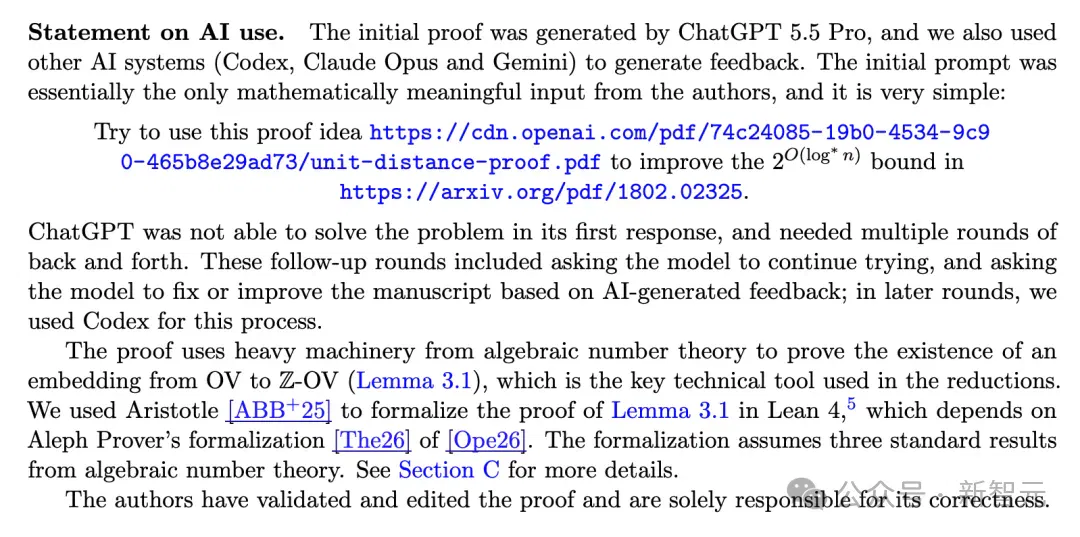 **Statement on AI use.** The initial proof was generated by ChatGPT 5.5 Pro, and we also used other AI systems (Codex, Claude Opus and Gemini) to generate feedback. The initial prompt was essentially the only mathematically meaningful input from the authors, and it is very simple:

Try to use this proof idea https://cdn.openai.com/pdf/74c24085-19b0-4534-9c90-465b8e29ad73/unit-distance-proof.pdf to improve the $2^{O(\log^* n)}$ bound in https://arxiv.org/pdf/1802.02325.

ChatGPT was not able to solve the problem in its first response, and needed multiple rounds of back and forth. These follow-up rounds included asking the model to continue trying, and asking the model to fix or improve the manuscript based on AI-generated feedback; in later rounds, we used Codex for this process.

The proof uses heavy machinery from algebraic number theory to prove the existence of an embedding from OV to $\mathbb{Z}$-OV (Lemma 3.1), which is the key technical tool used in the reductions. We used Aristotle [ABB$^+$25] to formalize the proof of Lemma 3.1 in Lean 4,$^5$ which depends on Aleph Prover's formalization [The26] of [Ope26]. The formalization assumes three standard results from algebraic number theory. See Section C for more details.

The authors have validated and edited the proof and are solely responsible for its correctness.

公众号 · 新智元